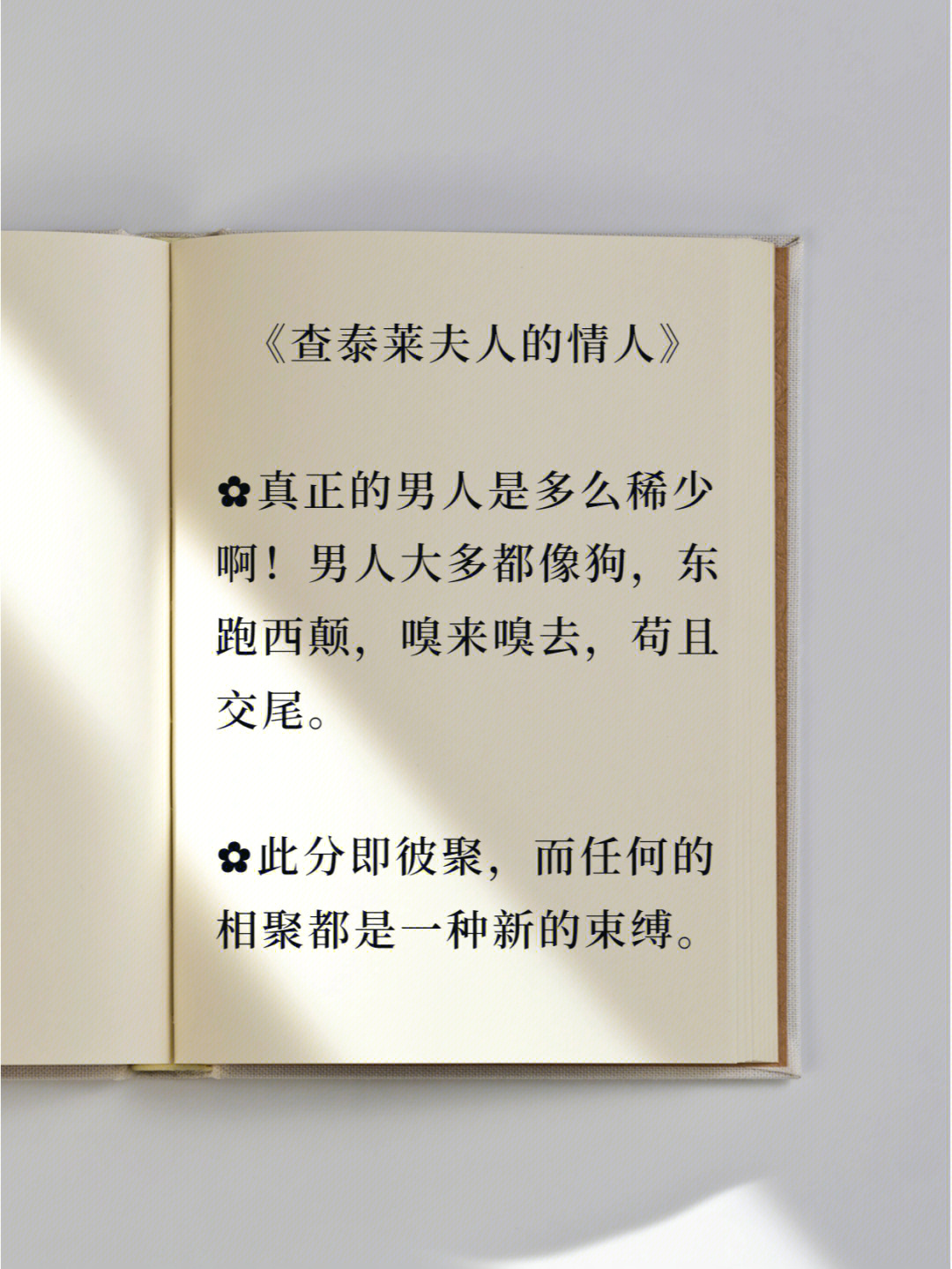 《查泰莱夫人的情人》

✿真正的男人是多么稀少啊！男人大多都像狗，东跑西颠，嗅来嗅去，苟且交尾。

✿此分即彼聚，而任何的相聚都是一种新的束缚。